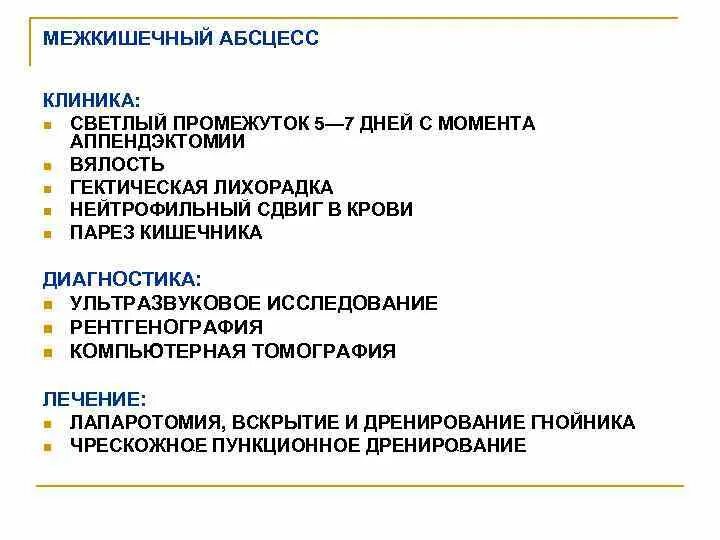 МЕЖКИШЕЧНЫЙ АБСЦЕСС

КЛИНИКА:
- СВЕТЛЫЙ ПРОМЕЖУТОК 5—7 ДНЕЙ С МОМЕНТА АППЕНДЭКТОМИИ
- ВЯЛОСТЬ
- ГЕКТИЧЕСКАЯ ЛИХОРАДКА
- НЕЙТРОФИЛЬНЫЙ СДВИГ В КРОВИ
- ПАРЕЗ КИШЕЧНИКА

ДИАГНОСТИКА:
- УЛЬТРАЗВУКОВОЕ ИССЛЕДОВАНИЕ
- РЕНТГЕНОГРАФИЯ
- КОМПЬЮТЕРНАЯ ТОМОГРАФИЯ

ЛЕЧЕНИЕ:
- ЛАПАРОТОМИЯ, ВСКРЫТИЕ И ДРЕНИРОВАНИЕ ГНОЙНИКА
- ЧРЕСКОЖНОЕ ПУНКЦИОННОЕ ДРЕНИРОВАНИЕ